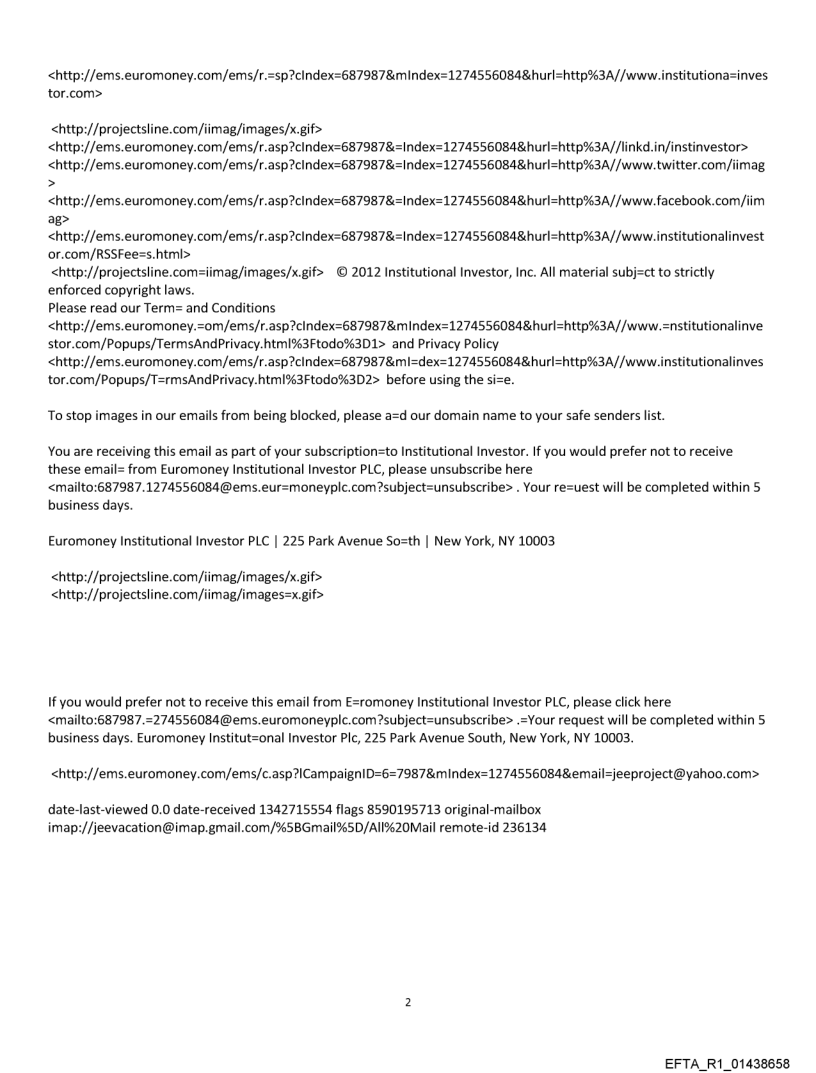 <http://ems.euromoney.com/ems/r.=sp?cIndex=687987&mIndex=1274556084&hurl=http%3A//www.institutiona=investor.com>

<http://projectsline.com/iimag/images/x.gif>
<http://ems.euromoney.com/ems/r.asp?cIndex=687987&=Index=1274556084&hurl=http%3A//linkd.in/instinvestor>
<http://ems.euromoney.com/ems/r.asp?cIndex=687987&=Index=1274556084&hurl=http%3A//www.twitter.com/iimag>
<http://ems.euromoney.com/ems/r.asp?cIndex=687987&=Index=1274556084&hurl=http%3A//www.facebook.com/iimag>
<http://ems.euromoney.com/ems/r.asp?cIndex=687987&=Index=1274556084&hurl=http%3A//www.institutionalinvestor.com/RSSFee=s.html>
<http://projectsline.com=iimag/images/x.gif> © 2012 Institutional Investor, Inc. All material subj=ct to strictly enforced copyright laws.
Please read our Term= and Conditions
<http://ems.euromoney.=om/ems/r.asp?cIndex=687987&mIndex=1274556084&hurl=http%3A//www.=nstitutionalinvestor.com/Popups/TermsAndPrivacy.html%3Ftodo%3D1> and Privacy Policy
<http://ems.euromoney.com/ems/r.asp?cIndex=687987&mI=dex=1274556084&hurl=http%3A//www.institutionalinvestor.com/Popups/T=rmsAndPrivacy.html%3Ftodo%3D2> before using the si=e.

To stop images in our emails from being blocked, please a=d our domain name to your safe senders list.

You are receiving this email as part of your subscription=to Institutional Investor. If you would prefer not to receive these email= from Euromoney Institutional Investor PLC, please unsubscribe here <mailto:687987.1274556084@ems.eur=moneyplc.com?subject=unsubscribe> . Your re=uest will be completed within 5 business days.

Euromoney Institutional Investor PLC | 225 Park Avenue So=th | New York, NY 10003

<http://projectsline.com/iimag/images/x.gif>
<http://projectsline.com/iimag/images=x.gif>

If you would prefer not to receive this email from E=romoney Institutional Investor PLC, please click here <mailto:687987.=274556084@ems.euromoneyplc.com?subject=unsubscribe> .=Your request will be completed within 5 business days. Euromoney Institut=onal Investor Plc, 225 Park Avenue South, New York, NY 10003.

<http://ems.euromoney.com/ems/c.asp?lCampaignID=6=7987&mIndex=1274556084&email=jeeproject@yahoo.com>

date-last-viewed 0.0 date-received 1342715554 flags 8590195713 original-mailbox imap://jeevacation@imap.gmail.com/%5BGmail%5D/All%20Mail remote-id 236134

2

EFTA_R1_01438658